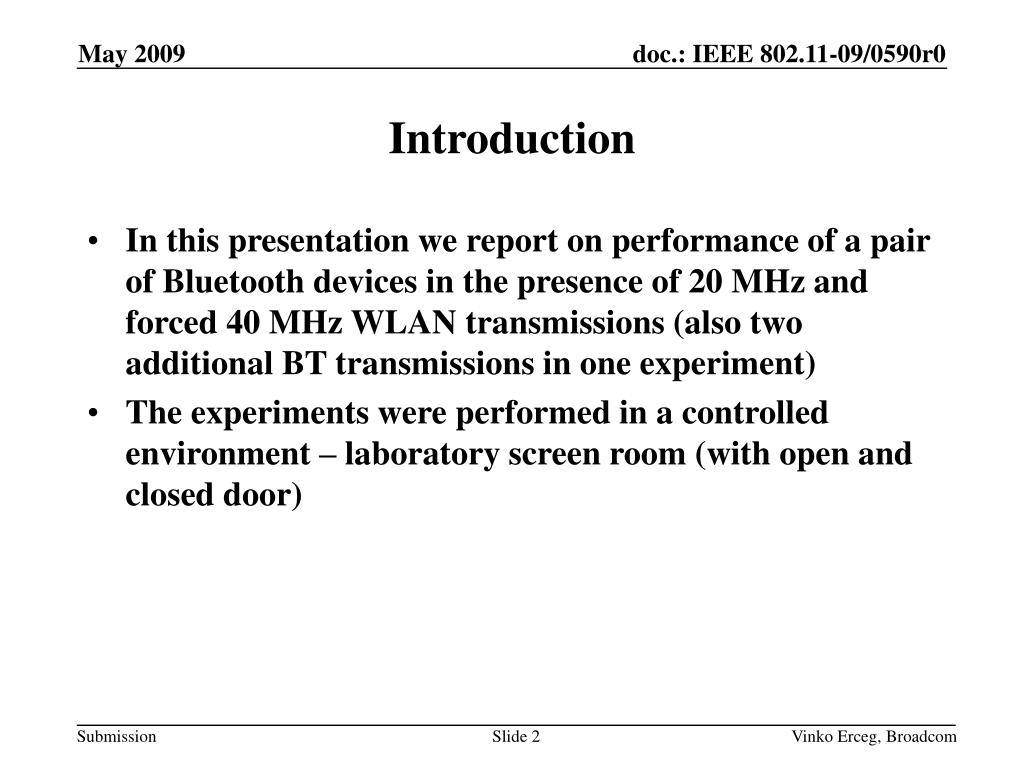 May 2009

doc.: IEEE 802.11-09/0590r0

Introduction

• In this presentation we report on performance of a pair of Bluetooth devices in the presence of 20 MHz and forced 40 MHz WLAN transmissions (also two additional BT transmissions in one experiment)

• The experiments were performed in a controlled environment – laboratory screen room (with open and closed door)

Submission

Slide 2

Vinko Erceg, Broadcom